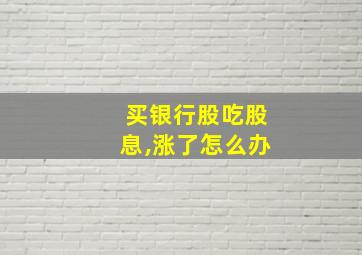 买银行股吃股息,涨了怎么办